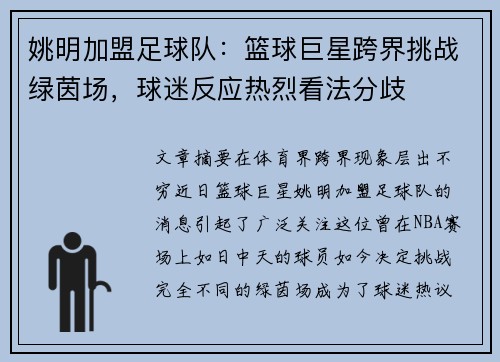 姚明加盟足球队：篮球巨星跨界挑战绿茵场，球迷反应热烈看法分歧

文章摘要在体育界跨界现象层出不穷近日篮球巨星姚明加盟足球队的消息引起了广泛关注这位曾在NBA赛场上如日中天的球员如今决定挑战完全不同的绿茵场成为了球迷热议